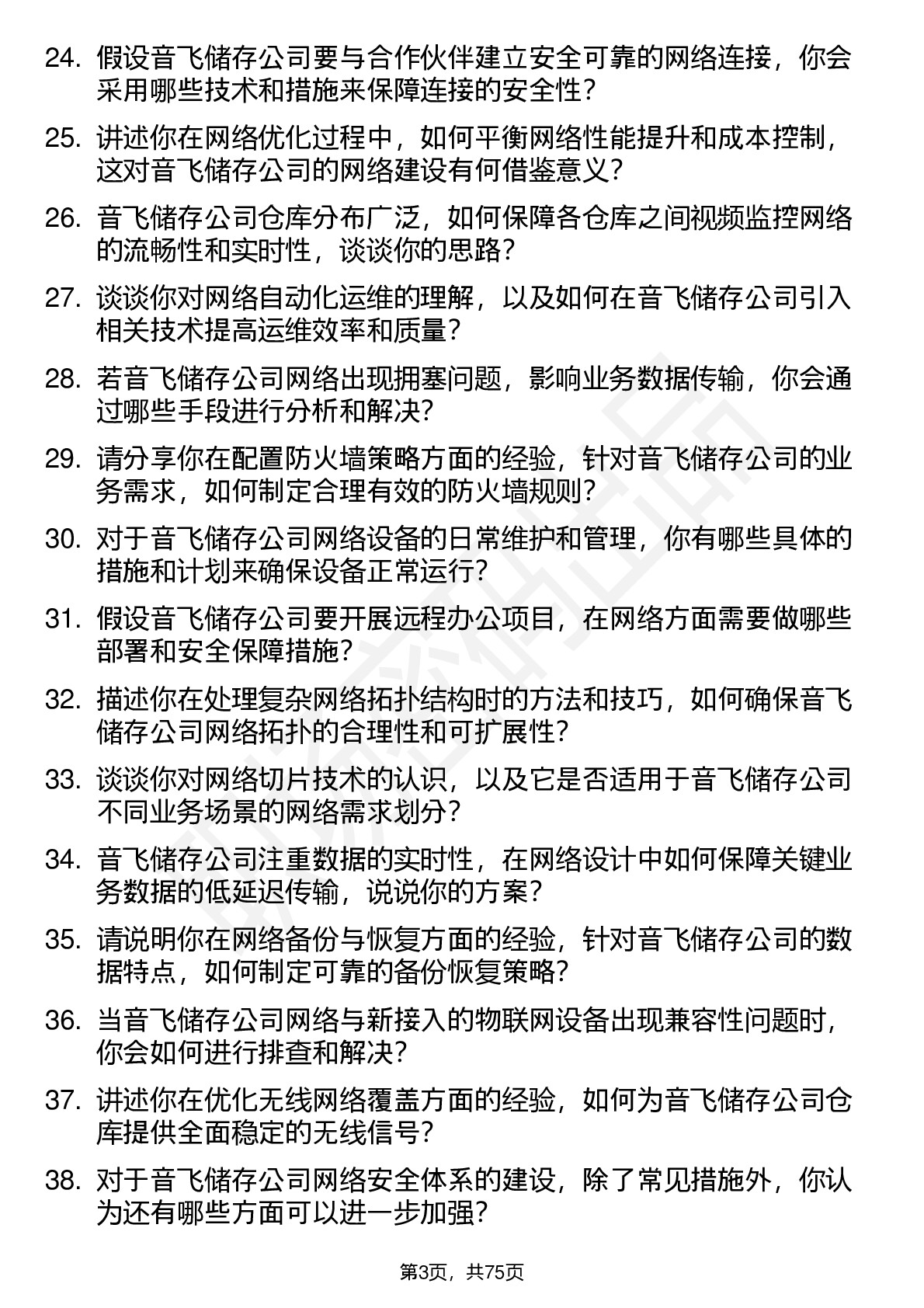 24. 假设音飞储存公司要与合作伙伴建立安全可靠的网络连接，你会采用哪些技术和措施来保障连接的安全性？

25. 讲述你在网络优化过程中，如何平衡网络性能提升和成本控制，这对音飞储存公司的网络建设有何借鉴意义？

26. 音飞储存公司仓库分布广泛，如何保障各仓库之间视频监控网络的流畅性和实时性，谈谈你的思路？

27. 谈谈你对网络自动化运维的理解，以及如何在音飞储存公司引入相关技术提高运维效率和质量？

28. 若音飞储存公司网络出现拥塞问题，影响业务数据传输，你会通过哪些手段进行分析和解决？

29. 请分享你在配置防火墙策略方面的经验，针对音飞储存公司的业务需求，如何制定合理有效的防火墙规则？

30. 对于音飞储存公司网络设备的日常维护和管理，你有哪些具体的措施和计划来确保设备正常运行？

31. 假设音飞储存公司要开展远程办公项目，在网络方面需要做哪些部署和安全保障措施？

32. 描述你在处理复杂网络拓扑结构时的方法和技巧，如何确保音飞储存公司网络拓扑的合理性和可扩展性？

33. 谈谈你对网络切片技术的认识，以及它是否适用于音飞储存公司不同业务场景的网络需求划分？

34. 音飞储存公司注重数据的实时性，在网络设计中如何保障关键业务数据的低延迟传输，说说你的方案？

35. 请说明你在网络备份与恢复方面的经验，针对音飞储存公司的数据特点，如何制定可靠的备份恢复策略？

36. 当音飞储存公司网络与新接入的物联网设备出现兼容性问题时，你会如何进行排查和解决？

37. 讲述你在优化无线网络覆盖方面的经验，如何为音飞储存公司仓库提供全面稳定的无线信号？

38. 对于音飞储存公司网络安全体系的建设，除了常见措施外，你认为还有哪些方面可以进一步加强？

第3页，共75页